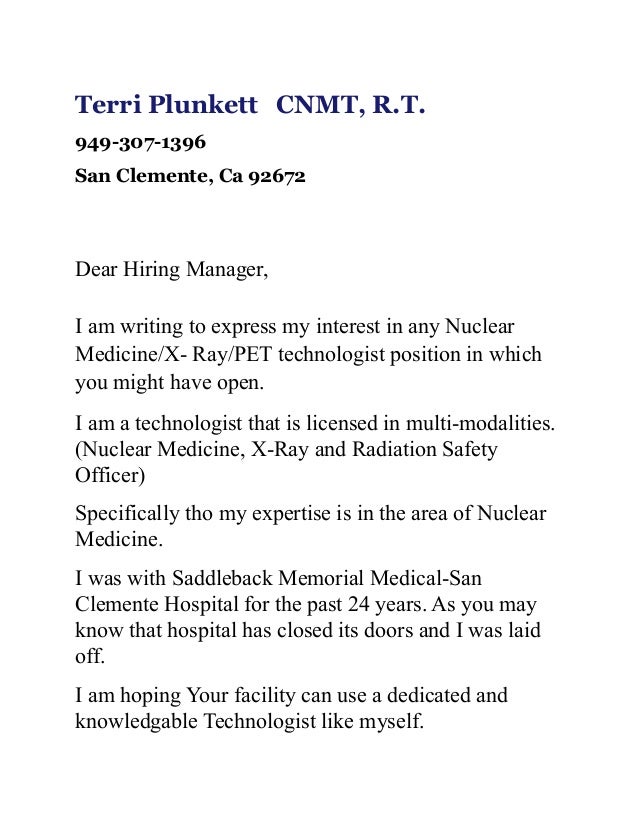 Terri Plunkett   CNMT, R.T.

949-307-1396

San Clemente, Ca 92672

Dear Hiring Manager,

I am writing to express my interest in any Nuclear Medicine/X- Ray/PET technologist position in which you might have open.

I am a technologist that is licensed in multi-modalities. (Nuclear Medicine, X-Ray and Radiation Safety Officer)

Specifically tho my expertise is in the area of Nuclear Medicine.

I was with Saddleback Memorial Medical-San Clemente Hospital for the past 24 years. As you may know that hospital has closed its doors and I was laid off.

I am hoping Your facility can use a dedicated and knowledgable Technologist like myself.